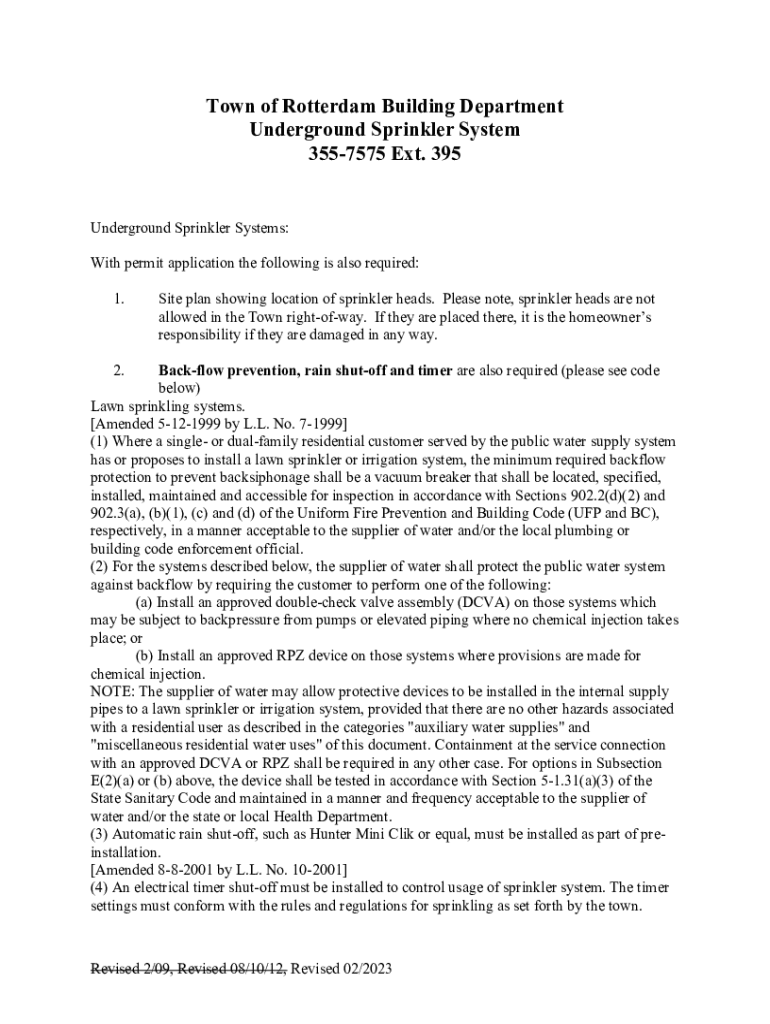 Town of Rotterdam Building Department
Underground Sprinkler System
355-7575 Ext. 395

Underground Sprinkler Systems:

With permit application the following is also required:

1. Site plan showing location of sprinkler heads. Please note, sprinkler heads are not allowed in the Town right-of-way. If they are placed there, it is the homeowner's responsibility if they are damaged in any way.

2. Back-flow prevention, rain shut-off and timer are also required (please see code below)

Lawn sprinkling systems.
[Amended 5-12-1999 by L.L. No. 7-1999]
(1) Where a single- or dual-family residential customer served by the public water supply system has or proposes to install a lawn sprinkler or irrigation system, the minimum required backflow protection to prevent backsiphonage shall be a vacuum breaker that shall be located, specified, installed, maintained and accessible for inspection in accordance with Sections 902.2(d)(2) and 902.3(a), (b)(1), (c) and (d) of the Uniform Fire Prevention and Building Code (UFP and BC), respectively, in a manner acceptable to the supplier of water and/or the local plumbing or building code enforcement official.
(2) For the systems described below, the supplier of water shall protect the public water system against backflow by requiring the customer to perform one of the following:
(a) Install an approved double-check valve assembly (DCVA) on those systems which may be subject to backpressure from pumps or elevated piping where no chemical injection takes place; or
(b) Install an approved RPZ device on those systems where provisions are made for chemical injection.
NOTE: The supplier of water may allow protective devices to be installed in the internal supply pipes to a lawn sprinkler or irrigation system, provided that there are no other hazards associated with a residential user as described in the categories "auxiliary water supplies" and "miscellaneous residential water uses" of this document. Containment at the service connection with an approved DCVA or RPZ shall be required in any other case. For options in Subsection E(2)(a) or (b) above, the device shall be tested in accordance with Section 5-1.31(a)(3) of the State Sanitary Code and maintained in a manner and frequency acceptable to the supplier of water and/or the state or local Health Department.
(3) Automatic rain shut-off, such as Hunter Mini Clik or equal, must be installed as part of pre-installation.
[Amended 8-8-2001 by L.L. No. 10-2001]
(4) An electrical timer shut-off must be installed to control usage of sprinkler system. The timer settings must conform with the rules and regulations for sprinkling as set forth by the town.

Revised 2/09, Revised 08/10/12, Revised 02/2023